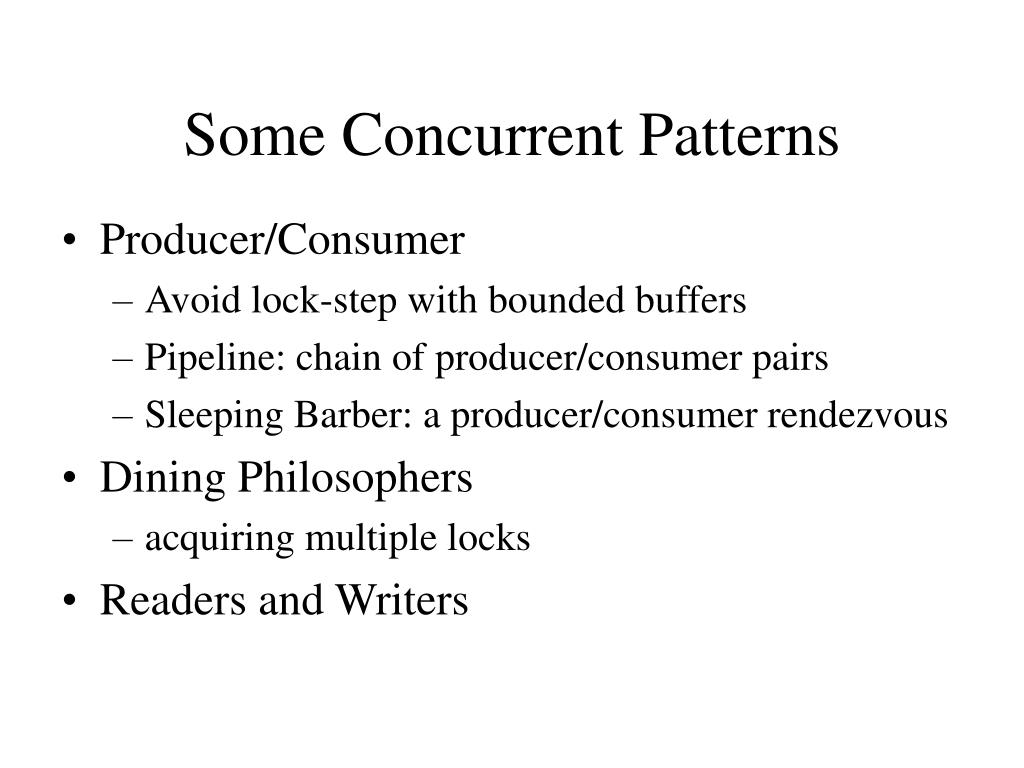 Some Concurrent Patterns

• Producer/Consumer
– Avoid lock-step with bounded buffers
– Pipeline: chain of producer/consumer pairs
– Sleeping Barber: a producer/consumer rendezvous
• Dining Philosophers
– acquiring multiple locks
• Readers and Writers